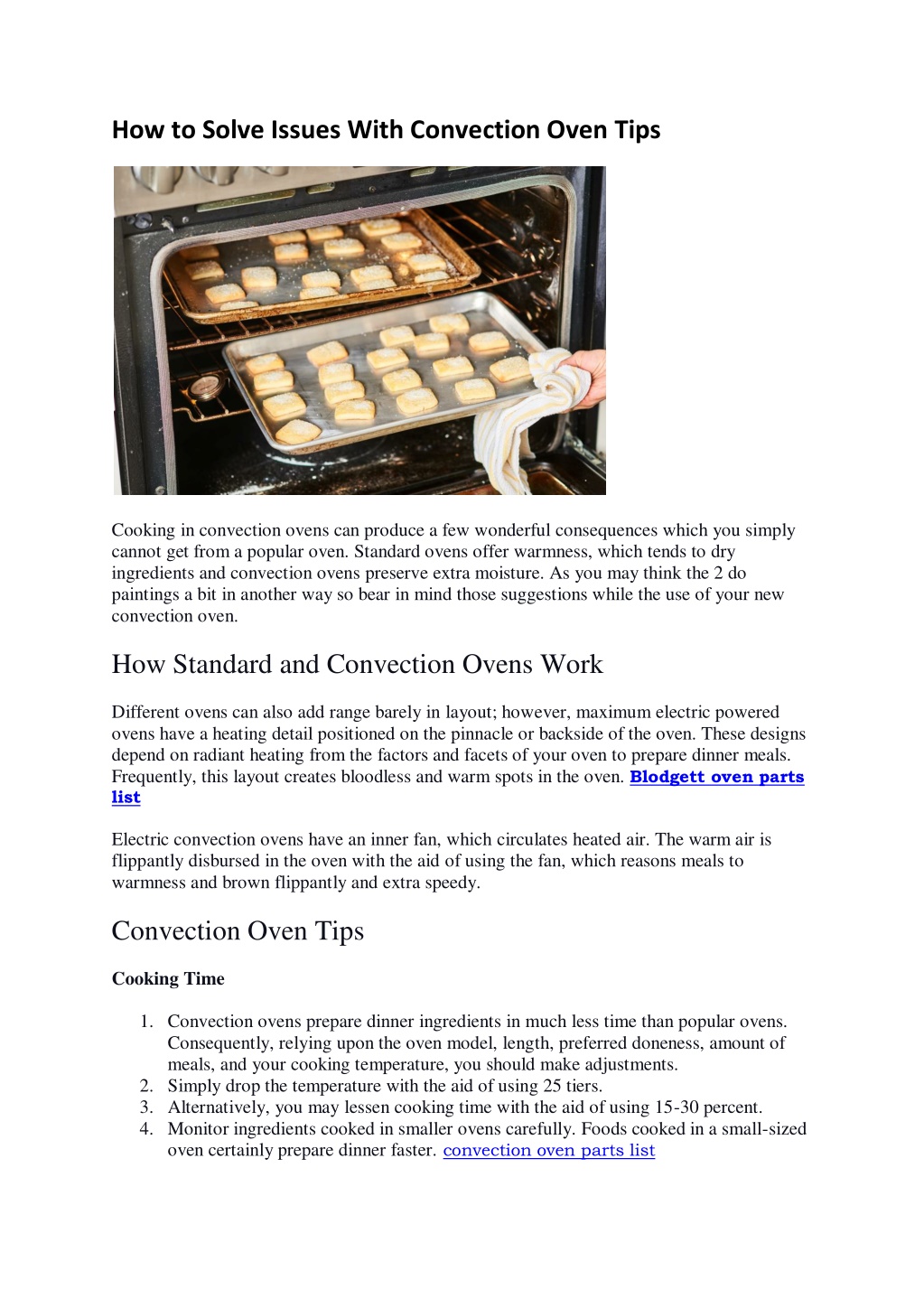 How to Solve Issues With Convection Oven Tips

Cooking in convection ovens can produce a few wonderful consequences which you simply cannot get from a popular oven. Standard ovens offer warmness, which tends to dry ingredients and convection ovens preserve extra moisture. As you may think the 2 do paintings a bit in another way so bear in mind those suggestions while the use of your new convection oven.

How Standard and Convection Ovens Work

Different ovens can also add range barely in layout; however, maximum electric powered ovens have a heating detail positioned on the pinnacle or backside of the oven. These designs depend on radiant heating from the factors and facets of your oven to prepare dinner meals. Frequently, this layout creates bloodless and warm spots in the oven. Blodgett oven parts list

Electric convection ovens have an inner fan, which circulates heated air. The warm air is flippantly disbursed in the oven with the aid of using the fan, which reasons meals to warmness and brown flippantly and extra speedy.

Convection Oven Tips

Cooking Time

1. Convection ovens prepare dinner ingredients in much less time than popular ovens. Consequently, relying upon the oven model, length, preferred doneness, amount of meals, and your cooking temperature, you should make adjustments.
2. Simply drop the temperature with the aid of using 25 tiers.
3. Alternatively, you may lessen cooking time with the aid of using 15-30 percent.
4. Monitor ingredients cooked in smaller ovens carefully. Foods cooked in a small-sized oven certainly prepare dinner faster. convection oven parts list